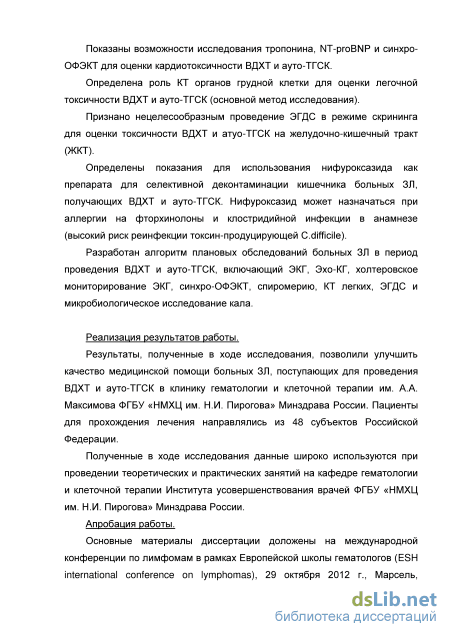 Показаны возможности исследования тропонина, NT-proBNP и синхро-ОФЭКТ для оценки кардиотоксичности ВДХТ и ауто-ТГСК.

Определена роль КТ органов грудной клетки для оценки легочной токсичности ВДХТ и ауто-ТГСК (основной метод исследования).

Признано нецелесообразным проведение ЭГДС в режиме скрининга для оценки токсичности ВДХТ и атуо-ТГСК на желудочно-кишечный тракт (ЖКТ).

Определены показания для использования нифуроксазида как препарата для селективной деконтаминации кишечника больных ЗЛ, получающих ВДХТ и ауто-ТГСК. Нифуроксазид может назначаться при аллергии на фторхинолоны и клостридийной инфекции в анамнезе (высокий риск реинфекции токсин-продуцирующей C.difficile).

Разработан алгоритм плановых обследований больных ЗЛ в период проведения ВДХТ и ауто-ТГСК, включающий ЭКГ, Эхо-КГ, холтеровское мониторирование ЭКГ, синхро-ОФЭКТ, спиромерию, КТ легких, ЭГДС и микробиологическое исследование кала.

Реализация результатов работы.

Результаты, полученные в ходе исследования, позволили улучшить качество медицинской помощи больных ЗЛ, поступающих для проведения ВДХТ и ауто-ТГСК в клинику гематологии и клеточной терапии им. А.А. Максимова ФГБУ «НМХЦ им. Н.И. Пирогова» Минздрава России. Пациенты для прохождения лечения направлялись из 48 субъектов Российской Федерации.

Полученные в ходе исследования данные широко используются при проведении теоретических и практических занятий на кафедре гематологии и клеточной терапии Института усовершенствования врачей ФГБУ «НМХЦ им. Н.И. Пирогова» Минздрава России.

Апробация работы.

Основные материалы диссертации доложены на международной конференции по лимфомам в рамках Европейской школы гематологов (ESH international conference on lymphomas), 29 октября 2012 г., Марсель,

dsLib.net
библиотека диссертаций